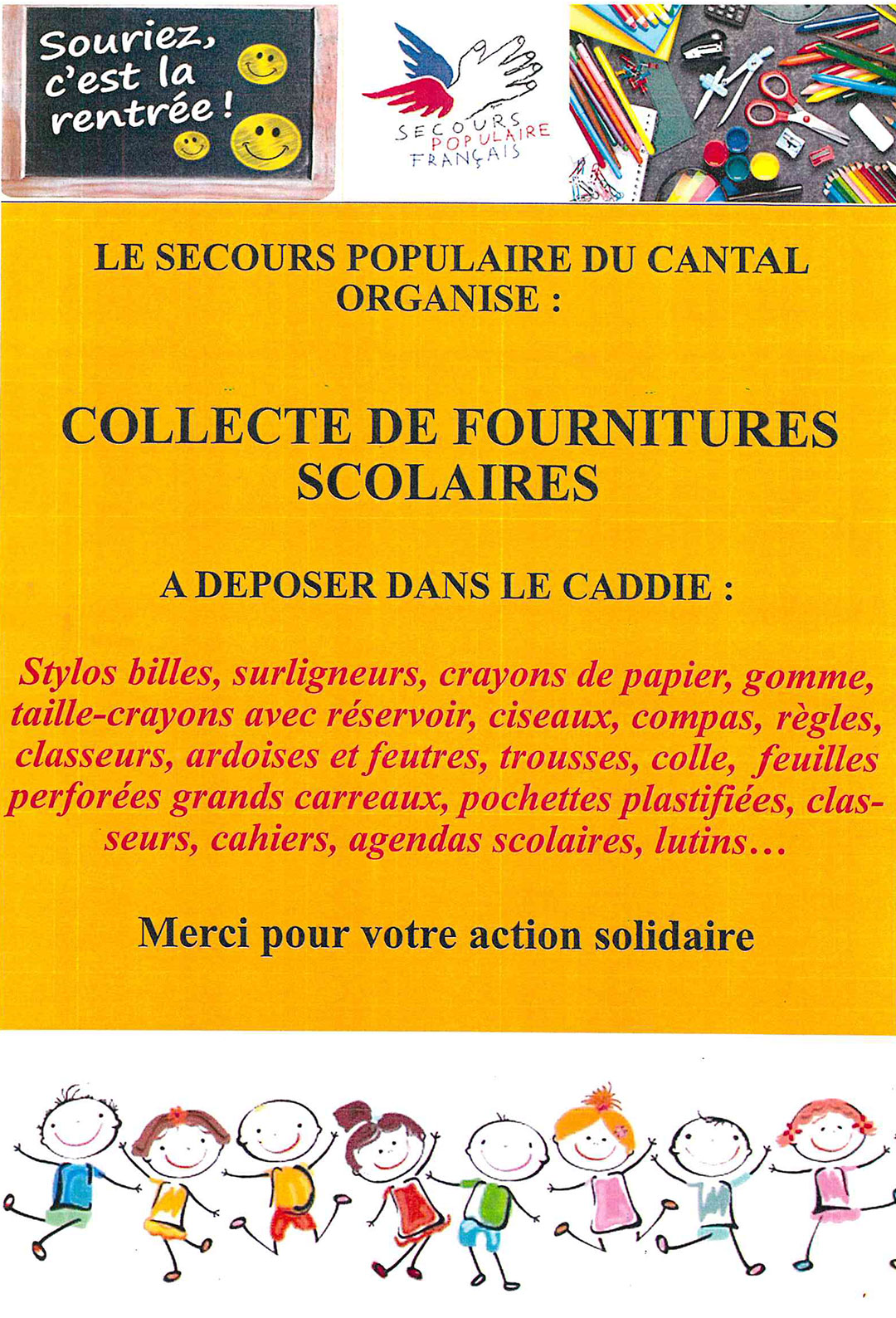 Souriez, c'est la rentrée !

SECOURS POPULAIRE FRANÇAIS

LE SECOURS POPULAIRE DU CANTAL ORGANISE :

COLLECTE DE FOURNITURES SCOLAIRES

A DEPOSER DANS LE CADDIE :

Stylos billes, surligneurs, crayons de papier, gomme, taille-crayons avec réservoir, ciseaux, compas, règles, classeurs, ardoises et feutres, trousses, colle, feuilles perforées grands carreaux, pochettes plastifiées, classeurs, cahiers, agendas scolaires, lutins…

Merci pour votre action solidaire